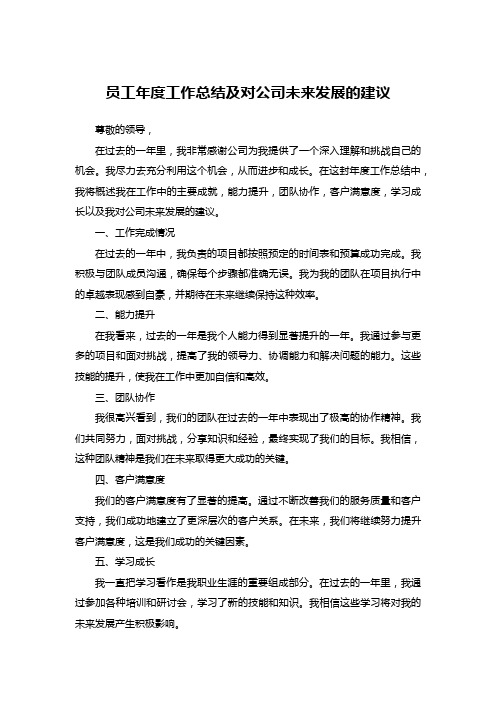 员工年度工作总结及对公司未来发展的建议

尊敬的领导，

在过去的一年里，我非常感谢公司为我提供了一个深入理解和挑战自己的机会。我尽力去充分利用这个机会，从而进步和成长。在这封年度工作总结中，我将概述我在工作中的主要成就，能力提升，团队协作，客户满意度，学习成长以及我对公司未来发展的建议。

一、工作完成情况

在过去的一年中，我负责的项目都按照预定的时间表和预算成功完成。我积极与团队成员沟通，确保每个步骤都准确无误。我为我的团队在项目执行中的卓越表现感到自豪，并期待在未来继续保持这种效率。

二、能力提升

在我看来，过去的一年是我个人能力得到显著提升的一年。我通过参与更多的项目和面对挑战，提高了我的领导力、协调能力和解决问题的能力。这些技能的提升，使我在工作中更加自信和高效。

三、团队协作

我很高兴看到，我们的团队在过去的一年中表现出了极高的协作精神。我们共同努力，面对挑战，分享知识和经验，最终实现了我们的目标。我相信，这种团队精神是我们在未来取得更大成功的关键。

四、客户满意度

我们的客户满意度有了显著的提高。通过不断改善我们的服务质量和客户支持，我们成功地建立了更深层次的客户关系。在未来，我们将继续努力提升客户满意度，这是我们成功的关键因素。

五、学习成长

我一直把学习看作是我职业生涯的重要组成部分。在过去的一年里，我通过参加各种培训和研讨会，学习了新的技能和知识。我相信这些学习将对我的未来发展产生积极影响。